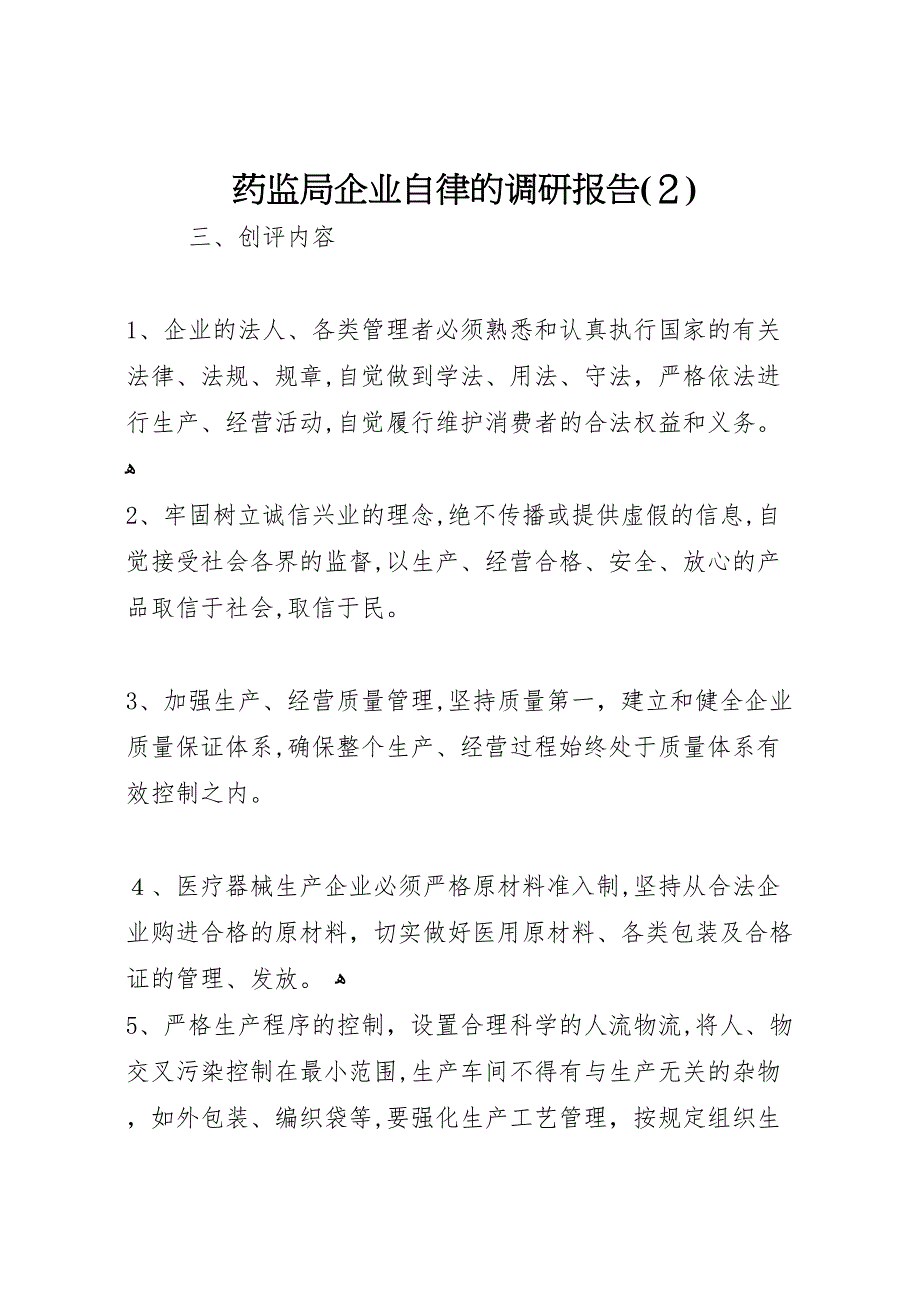 药监局企业自律的调研报告(2)

三、创评内容

1、企业的法人、各类管理者必须熟悉和认真执行国家的有关法律、法规、规章,自觉做到学法、用法、守法，严格依法进行生产、经营活动,自觉履行维护消费者的合法权益和义务。

2、牢固树立诚信兴业的理念,绝不传播或提供虚假的信息,自觉接受社会各界的监督,以生产、经营合格、安全、放心的产品取信于社会,取信于民。

3、加强生产、经营质量管理,坚持质量第一，建立和健全企业质量保证体系,确保整个生产、经营过程始终处于质量体系有效控制之内。

4、医疗器械生产企业必须严格原材料准入制,坚持从合法企业购进合格的原材料，切实做好医用原材料、各类包装及合格证的管理、发放。

5、严格生产程序的控制，设置合理科学的人流物流,将人、物交叉污染控制在最小范围,生产车间不得有与生产无关的杂物，如外包装、编织袋等,要强化生产工艺管理，按规定组织生